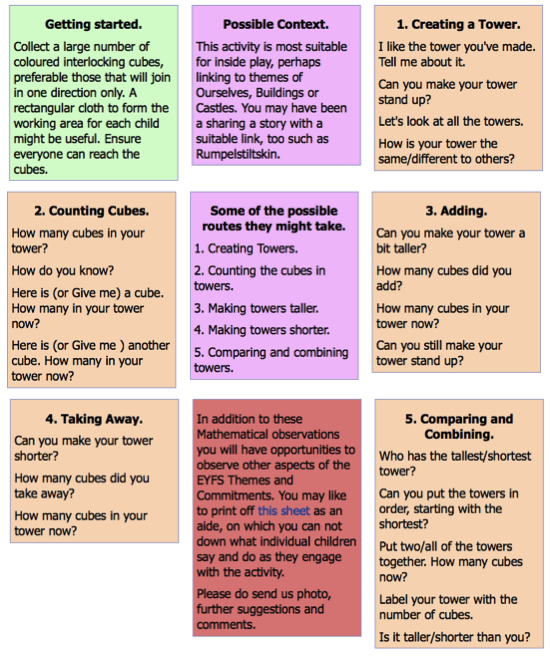 Getting started.

Collect a large number of coloured interlocking cubes, preferable those that will join in one direction only. A rectangular cloth to form the working area for each child might be useful. Ensure everyone can reach the cubes.

Possible Context.

This activity is most suitable for inside play, perhaps linking to themes of Ourselves, Buildings or Castles. You may have been a sharing a story with a suitable link, too such as Rumpelstiltskin.

1. Creating a Tower.

I like the tower you've made. Tell me about it.

Can you make your tower stand up?

Let's look at all the towers.

How is your tower the same/different to others?

2. Counting Cubes.

How many cubes in your tower?

How do you know?

Here is (or Give me) a cube. How many in your tower now?

Here is (or Give me ) another cube. How many in your tower now?

Some of the possible routes they might take.

1. Creating Towers.

2. Counting the cubes in towers.

3. Making towers taller.

4. Making towers shorter.

5. Comparing and combining towers.

3. Adding.

Can you make your tower a bit taller?

How many cubes did you add?

How many cubes in your tower now?

Can you still make your tower stand up?

4. Taking Away.

Can you make your tower shorter?

How many cubes did you take away?

How many cubes in your tower now?

In addition to these Mathematical observations you will have opportunities to observe other aspects of the EYFS Themes and Commitments. You may like to print off this sheet as an aide, on which you can not down what individual children say and do as they engage with the activity.

Please do send us photo, further suggestions and comments.

5. Comparing and Combining.

Who has the tallest/shortest tower?

Can you put the towers in order, starting with the shortest?

Put two/all of the towers together. How many cubes now?

Label your tower with the number of cubes.

Is it taller/shorter than you?